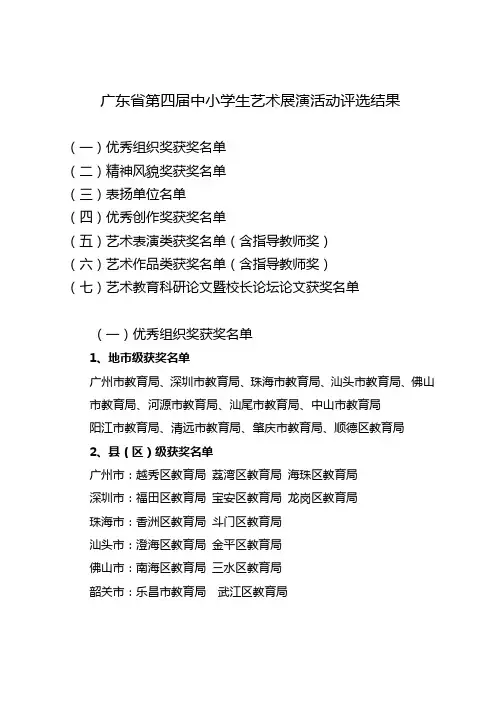 广东省第四届中小学生艺术展演活动评选结果

（一）优秀组织奖获奖名单
（二）精神风貌奖获奖名单
（三）表扬单位名单
（四）优秀创作奖获奖名单
（五）艺术表演类获奖名单（含指导教师奖）
（六）艺术作品类获奖名单（含指导教师奖）
（七）艺术教育科研论文暨校长论坛论文获奖名单

（一）优秀组织奖获奖名单

1、地市级获奖名单

广州市教育局、深圳市教育局、珠海市教育局、汕头市教育局、佛山市教育局、河源市教育局、汕尾市教育局、中山市教育局

阳江市教育局、清远市教育局、肇庆市教育局、顺德区教育局

2、县（区）级获奖名单

广州市：越秀区教育局 荔湾区教育局 海珠区教育局

深圳市：福田区教育局 宝安区教育局 龙岗区教育局

珠海市：香洲区教育局 斗门区教育局

汕头市：澄海区教育局 金平区教育局

佛山市：南海区教育局 三水区教育局

韶关市：乐昌市教育局 武江区教育局